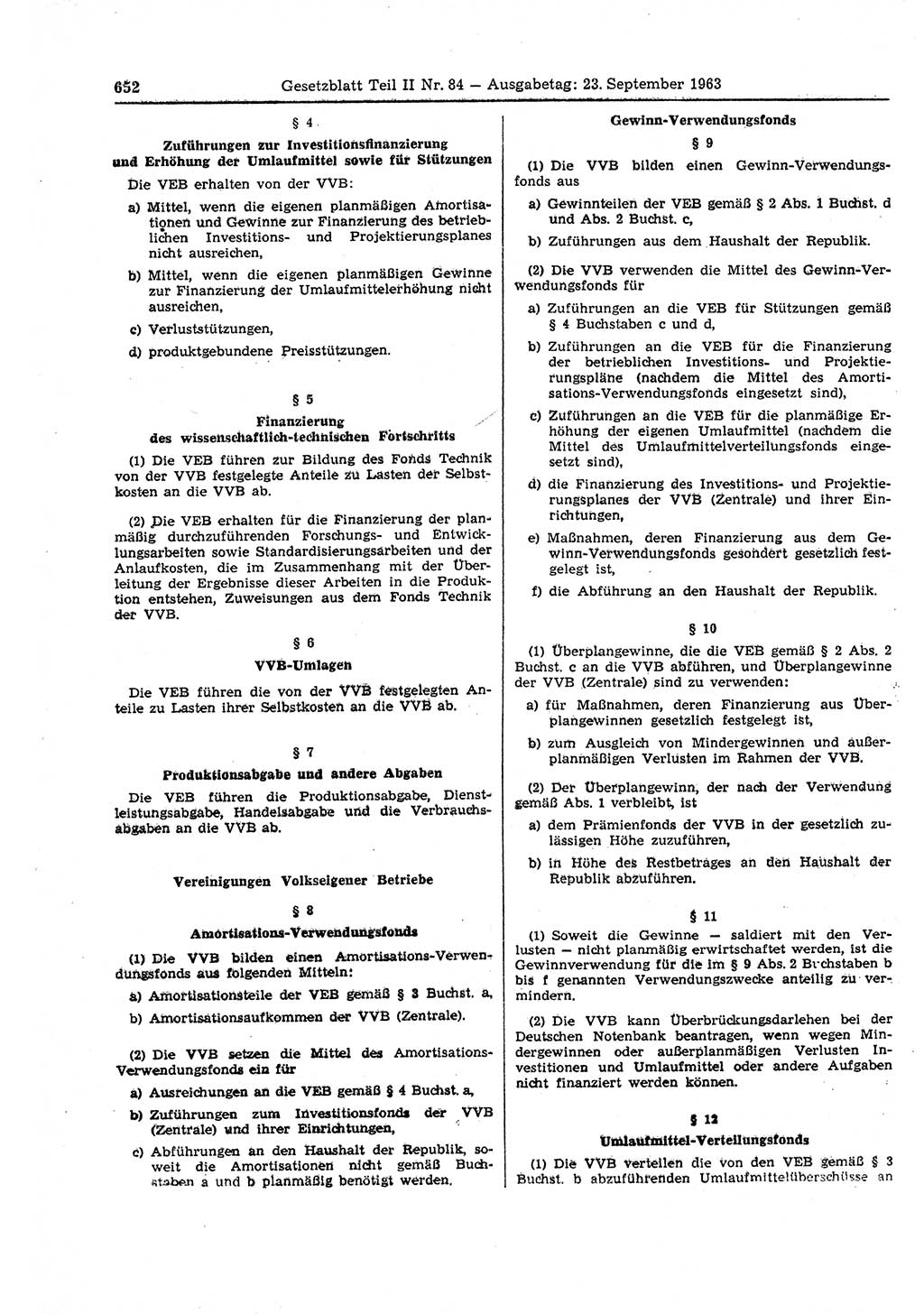 652 Gesetzblatt Teil II Nr. 84 — Ausgabetag: 23. September 1963

§ 4

Zuführungen zur Investitionsfinanzierung und Erhöhung der Umlaufmittel sowie für Stützungen

Die VEB erhalten von der VVB:

a) Mittel, wenn die eigenen planmäßigen Amortisationen und Gewinne zur Finanzierung des betrieblichen Investitions- und Projektierungsplanes nicht ausreichen,

b) Mittel, wenn die eigenen planmäßigen Gewinne zur Finanzierung der Umlaufmittelerhöhung nicht ausreichen,

c) Verluststützungen,

d) produktgebundene Preisstützungen.

§ 5

Finanzierung des wissenschaftlich-technischen Fortschritts

(1) Die VEB führen zur Bildung des Fonds Technik von der VVB festgelegte Anteile zu Lasten der Selbstkosten an die VVB ab.

(2) Die VEB erhalten für die Finanzierung der planmäßig durchzuführenden Forschungs- und Entwicklungsarbeiten sowie Standardisierungsarbeiten und der Anlaufkosten, die im Zusammenhang mit der Überleitung der Ergebnisse dieser Arbeiten in die Produktion entstehen, Zuweisungen aus dem Fonds Technik der VVB.

§ 6

VVB-Umlagen

Die VEB führen die von der VVB festgelegten Anteile zu Lasten ihrer Selbstkosten an die VVB ab.

§ 7

Produktionsabgabe und andere Abgaben

Die VEB führen die Produktionsabgabe, Dienstleistungsabgabe, Handelsabgabe und die Verbrauchsabgaben an die VVB ab.

Vereinigungen Volkseigener Betriebe

§ 8

Amortisations-Verwendungsfonds

(1) Die VVB bilden einen Amortisations-Verwendungsfonds aus folgenden Mitteln:

a) Amortisationsteile der VEB gemäß § 3 Buchst. a,

b) Amortisationsaufkommen der VVB (Zentrale).

(2) Die VVB setzen die Mittel des Amortisations-Verwendungsfonds ein für

a) Ausreichungen an die VEB gemäß § 4 Buchst. a,

b) Zuführungen zum Investitionsfonds der VVB (Zentrale) und ihrer Einrichtungen,

c) Abführungen an den Haushalt der Republik, soweit die Amortisationen nicht gemäß Buchstaben a und b planmäßig benötigt werden.

Gewinn-Verwendungsfonds

§ 9

(1) Die VVB bilden einen Gewinn-Verwendungsfonds aus

a) Gewinnteilen der VEB gemäß § 2 Abs. 1 Buchst. d und Abs. 2 Buchst. c,

b) Zuführungen aus dem Haushalt der Republik.

(2) Die VVB verwenden die Mittel des Gewinn-Verwendungsfonds für

a) Zuführungen an die VEB für Stützungen gemäß § 4 Buchstaben c und d,

b) Zuführungen an die VEB für die Finanzierung der betrieblichen Investitions- und Projektierungspläne (nachdem die Mittel des Amortisations-Verwendungsfonds eingesetzt sind),

c) Zuführungen an die VEB für die planmäßige Erhöhung der eigenen Umlaufmittel (nachdem die Mittel des Umlaufmittelverteilungsfonds eingesetzt sind),

d) die Finanzierung des Investitions- und Projektierungsplanes der VVB (Zentrale) und ihrer Einrichtungen,

e) Maßnahmen, deren Finanzierung aus dem Gewinn-Verwendungsfonds gesondert gesetzlich festgelegt ist,

f) die Abführung an den Haushalt der Republik.

§ 10

(1) Überplangewinne, die die VEB gemäß § 2 Abs. 2 Buchst. c an die VVB abführen, und Überplangewinne der VVB (Zentrale) sind zu verwenden:

a) für Maßnahmen, deren Finanzierung aus Überplangewinnen gesetzlich festgelegt ist,

b) zum Ausgleich von Mindergewinnen und außerplanmäßigen Verlusten im Rahmen der VVB.

(2) Der Überplangewinn, der nach der Verwendung gemäß Abs. 1 verbleibt, ist

a) dem Prämienfonds der VVB in der gesetzlich zulässigen Höhe zuzuführen,

b) in Höhe des Restbetrages an den Haushalt der Republik abzuführen.

§ 11

(1) Soweit die Gewinne — saldiert mit den Verlusten — nicht planmäßig erwirtschaftet werden, ist die Gewinnverwendung für die im § 9 Abs. 2 Buchstaben b bis f genannten Verwendungszwecke anteilig zu vermindern.

(2) Die VVB kann Überbrückungsdarlehen bei der Deutschen Notenbank beantragen, wenn wegen Mindergewinnen oder außerplanmäßigen Verlusten Investitionen und Umlaufmittel oder andere Aufgaben nicht finanziert werden können.

§ 12

Umlaufmittel-Verteilungsfonds

(1) Die VVB verteilen die von den VEB gemäß § 3 Buchst. b abzuführenden Umlaufmittelüberschüsse an